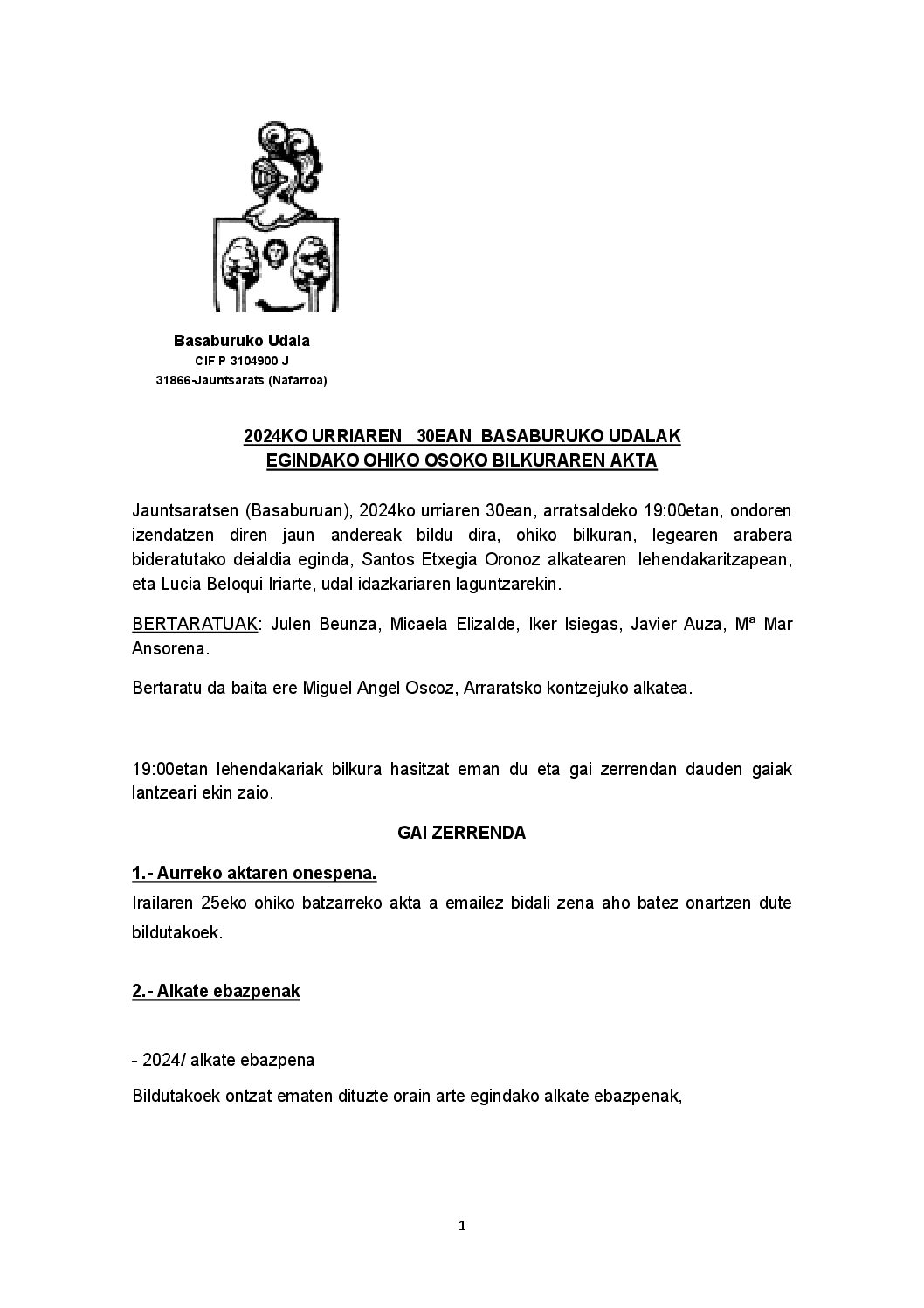 Basaburuko Udala
CIF P 3104900 J
31866-Jauntsarats (Nafarroa)

2024KO URRIAREN 30EAN BASABURUKO UDALAK EGINDAKO OHIKO OSOKO BILKURAREN AKTA

Jauntsaratsen (Basaburuan), 2024ko urriaren 30ean, arratsaldeko 19:00etan, ondoren izendatzen diren jaun andereak bildu dira, ohiko bilkuran, legearen arabera bideratutako deialdia eginda, Santos Etxegia Oronoz alkatearen lehendakaritzapean, eta Lucia Beloqui Iriarte, udal idazkariaren laguntzarekin.

BERTARATUAK: Julen Beunza, Micaela Elizalde, Iker Isiegas, Javier Auza, Mª Mar Ansorena.

Bertaratu da baita ere Miguel Angel Oscoz, Arraratsko kontzejuko alkatea.

19:00etan lehendakariak bilkura hasitzat eman du eta gai zerrendan dauden gaiak lantzeari ekin zaio.

GAI ZERRENDA

1.- Aurreko aktaren onespena.
Irailaren 25eko ohiko batzarreko akta a emailez bidali zena aho batez onartzen dute bildutakoek.

2.- Alkate ebazpenak

- 2024/ alkate ebazpena

Bildutakoek ontzat ematen dituzte orain arte egindako alkate ebazpenak,

1